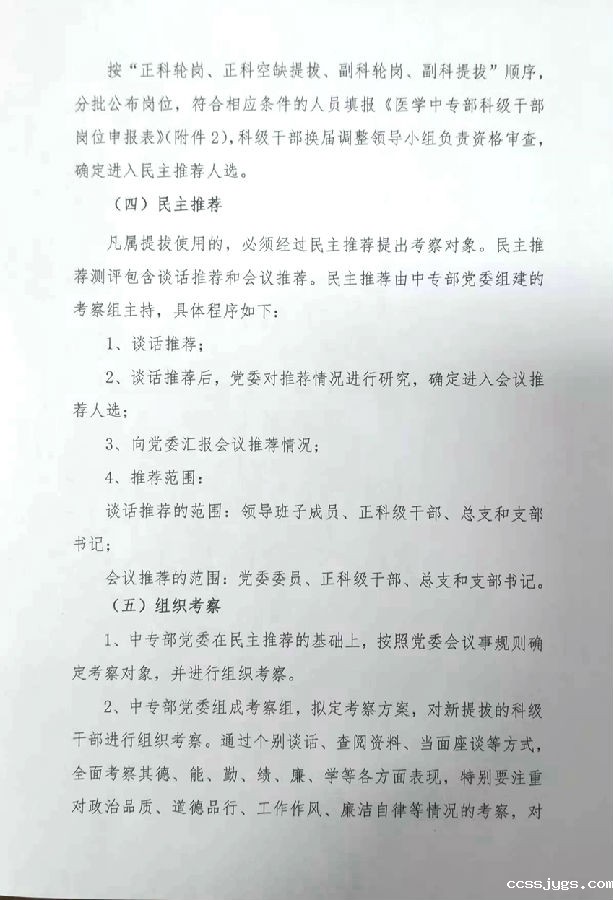 按“正科轮岗、正科空缺提拔、副科轮岗、副科提拔”顺序，分批公布岗位，符合相应条件的人员填报《医学中专部科级干部岗位申报表》(附件2)，科级干部换届调整领导小组负责资格审查，确定进入民主推荐人选。

（四）民主推荐

凡属提拔使用的，必须经过民主推荐提出考察对象。民主推荐测评包含谈话推荐和会议推荐。民主推荐由中专部党委组建的考察组主持，具体程序如下：

1、谈话推荐；

2、谈话推荐后，党委对推荐情况进行研究，确定进入会议推荐人选；

3、向党委汇报会议推荐情况；

4、推荐范围：

谈话推荐的范围：领导班子成员、正科级干部、总支和支部书记；

会议推荐的范围：党委委员、正科级干部、总支和支部书记。

（五）组织考察

1、中专部党委在民主推荐的基础上，按照党委会议事规则确定考察对象，并进行组织考察。

2、中专部党委组成考察组，拟定考察方案，对新提拔的科级干部进行组织考察。通过个别谈话、查阅资料、当面座谈等方式，全面考察其德、能、勤、绩、廉、学等各方面表现，特别要注重对政治品质、道德品行、工作作风、廉洁自律等情况的考察，对

ccssjygs.com